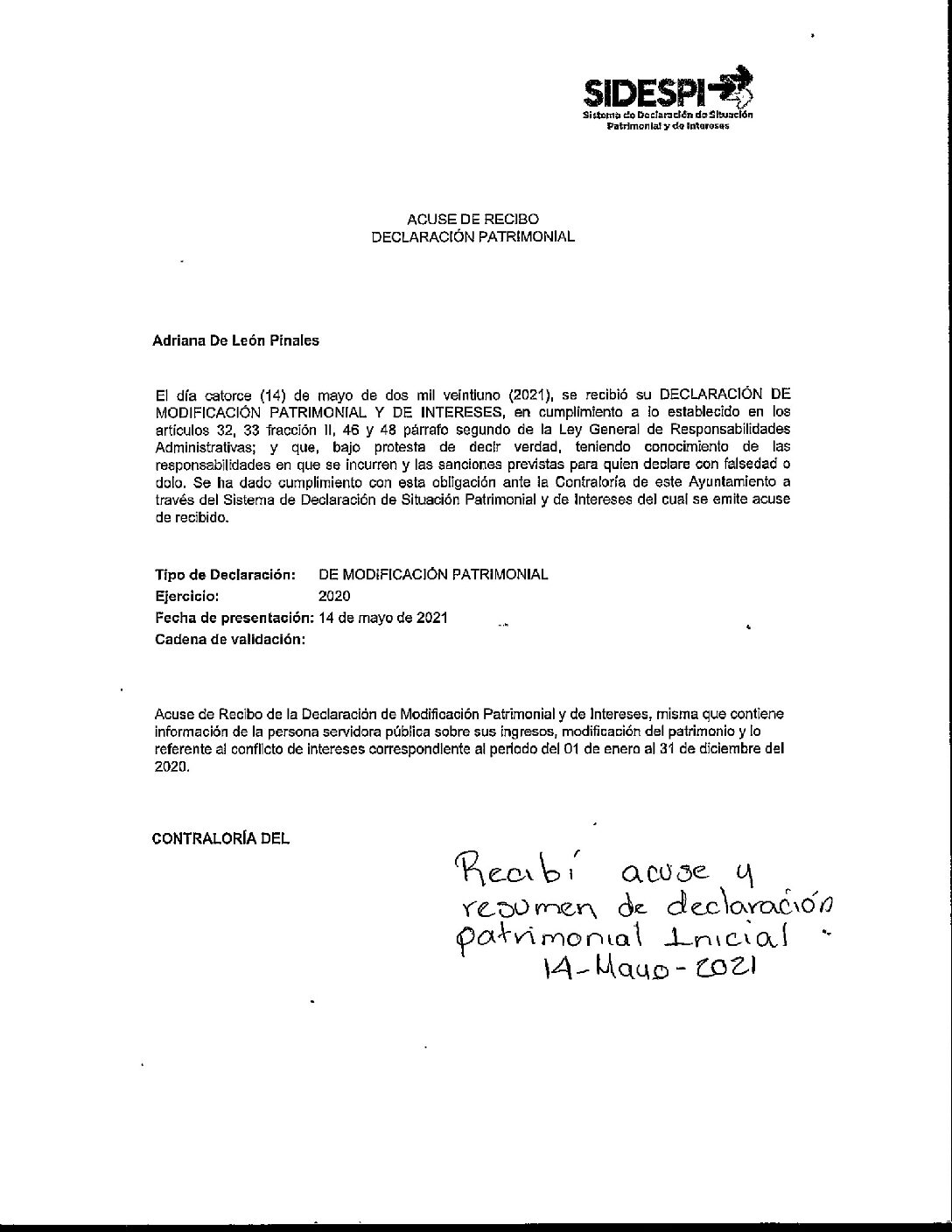 SIDESPI
Sistema de Declaración de Situación Patrimonial y de Intereses

ACUSE DE RECIBO
DECLARACIÓN PATRIMONIAL

Adriana De León Pinales

El día catorce (14) de mayo de dos mil veintiuno (2021), se recibió su DECLARACIÓN DE MODIFICACIÓN PATRIMONIAL Y DE INTERESES, en cumplimiento a lo establecido en los artículos 32, 33 fracción II, 46 y 48 párrafo segundo de la Ley General de Responsabilidades Administrativas; y que, bajo protesta de decir verdad, teniendo conocimiento de las responsabilidades en que se incurren y las sanciones previstas para quien declare con falsedad o dolo. Se ha dado cumplimiento con esta obligación ante la Contraloría de este Ayuntamiento a través del Sistema de Declaración de Situación Patrimonial y de Intereses del cual se emite acuse de recibido.

Tipo de Declaración: DE MODIFICACIÓN PATRIMONIAL
Ejercicio: 2020
Fecha de presentación: 14 de mayo de 2021
Cadena de validación:

Acuse de Recibo de la Declaración de Modificación Patrimonial y de Intereses, misma que contiene información de la persona servidora pública sobre sus ingresos, modificación del patrimonio y lo referente al conflicto de intereses correspondiente al periodo del 01 de enero al 31 de diciembre del 2020.

CONTRALORÍA DEL

Recibí acuse y resumen de declaración patrimonial Inicial
14-Mayo-2021